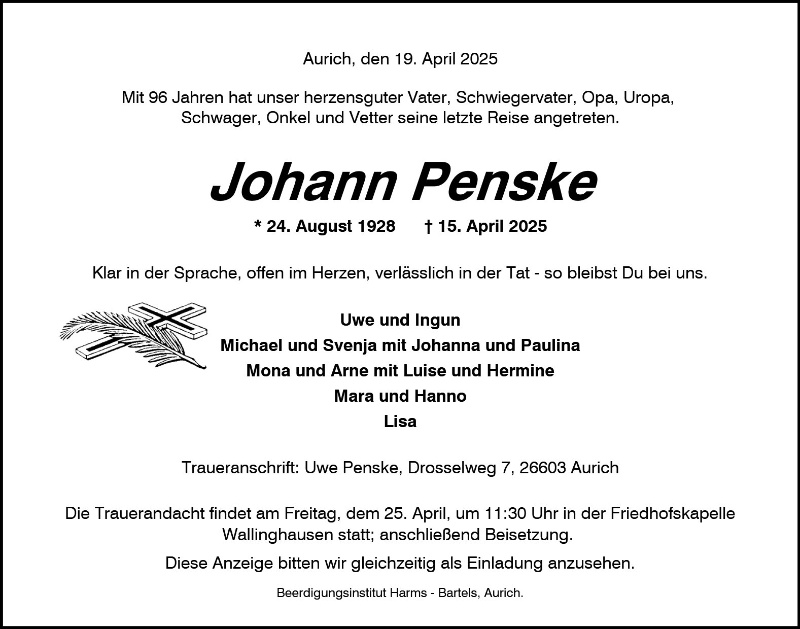 Aurich, den 19. April 2025

Mit 96 Jahren hat unser herzensguter Vater, Schwiegervater, Opa, Uropa, Schwager, Onkel und Vetter seine letzte Reise angetreten.

Johann Penske

* 24. August 1928 † 15. April 2025

Klar in der Sprache, offen im Herzen, verlässlich in der Tat - so bleibst Du bei uns.

Uwe und Ingun
Michael und Svenja mit Johanna und Paulina
Mona und Arne mit Luise und Hermine
Mara und Hanno
Lisa

Traueranschrift: Uwe Penske, Drosselweg 7, 26603 Aurich

Die Trauerandacht findet am Freitag, dem 25. April, um 11:30 Uhr in der Friedhofskapelle Wallinghausen statt; anschließend Beisetzung.

Diese Anzeige bitten wir gleichzeitig als Einladung anzusehen.

Beerdigungsinstitut Harms - Bartels, Aurich.